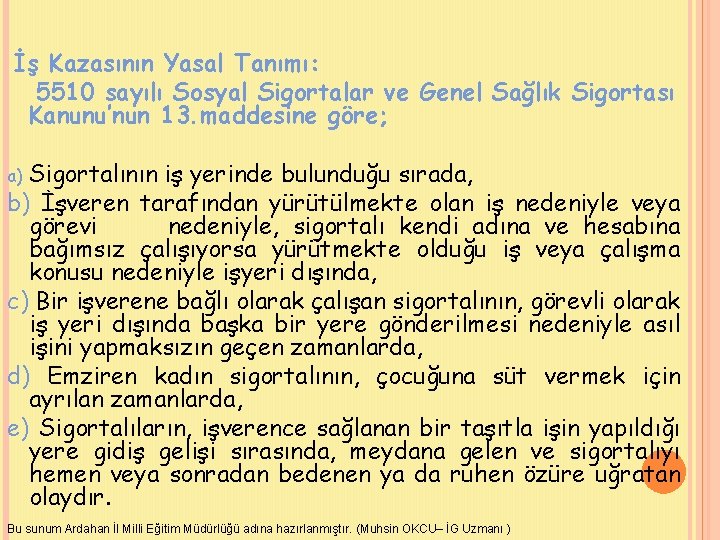 İş Kazasının Yasal Tanımı:

5510 sayılı Sosyal Sigortalar ve Genel Sağlık Sigortası Kanunu'nun 13.maddesine göre;

a) Sigortalının iş yerinde bulunduğu sırada,

b) İşveren tarafından yürütülmekte olan iş nedeniyle veya görevi nedeniyle, sigortalı kendi adına ve hesabına bağımsız çalışıyorsa yürütmekte olduğu iş veya çalışma konusu nedeniyle işyeri dışında,

c) Bir işverene bağlı olarak çalışan sigortalının, görevli olarak iş yeri dışında başka bir yere gönderilmesi nedeniyle asıl işini yapmaksızın geçen zamanlarda,

d) Emziren kadın sigortalının, çocuğuna süt vermek için ayrılan zamanlarda,

e) Sigortalıların, işverence sağlanan bir taşıtla işin yapıldığı yere gidiş gelişi sırasında, meydana gelen ve sigortalıyı hemen veya sonradan bedenen ya da ruhen özüre uğratan olaydır.

Bu sunum Ardahan İl Milli Eğitim Müdürlüğü adına hazırlanmıştır. (Muhsin OKCU– İG Uzmanı )